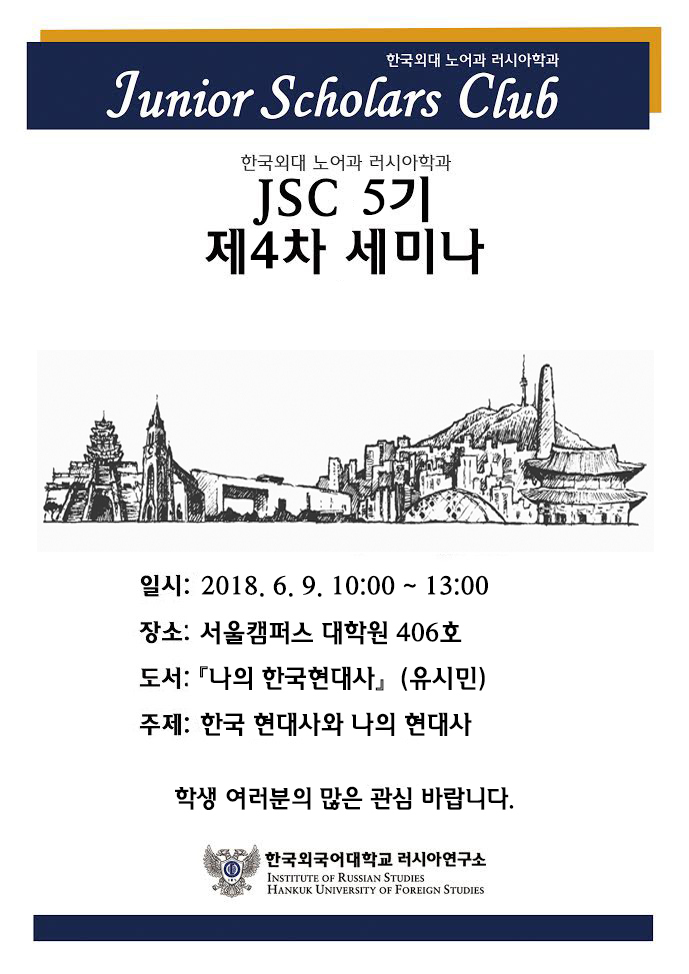 한국외대 노어과 러시아학과

Junior Scholars Club

한국외대 노어과 러시아학과

JSC 5기

제4차 세미나

일시: 2018. 6. 9. 10:00 ~ 13:00

장소: 서울캠퍼스 대학원 406호

도서:『나의 한국현대사』(유시민)

주제: 한국 현대사와 나의 현대사

학생 여러분의 많은 관심 바랍니다.

한국외국어대학교 러시아연구소
INSTITUTE OF RUSSIAN STUDIES
HANKUK UNIVERSITY OF FOREIGN STUDIES